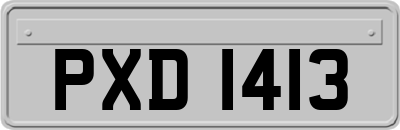 PXD 1413